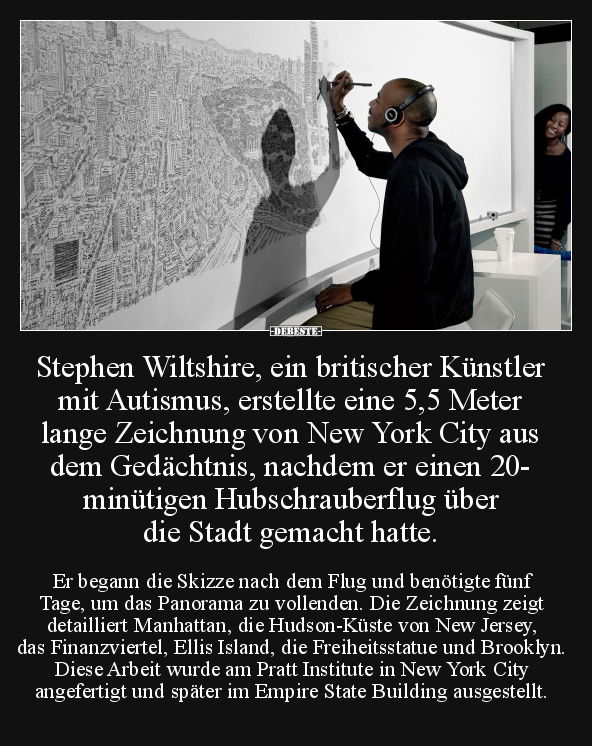 DEBESTE

Stephen Wiltshire, ein britischer Künstler mit Autismus, erstellte eine 5,5 Meter lange Zeichnung von New York City aus dem Gedächtnis, nachdem er einen 20-minütigen Hubschrauberflug über die Stadt gemacht hatte.

Er begann die Skizze nach dem Flug und benötigte fünf Tage, um das Panorama zu vollenden. Die Zeichnung zeigt detailliert Manhattan, die Hudson-Küste von New Jersey, das Finanzviertel, Ellis Island, die Freiheitsstatue und Brooklyn. Diese Arbeit wurde am Pratt Institute in New York City angefertigt und später im Empire State Building ausgestellt.